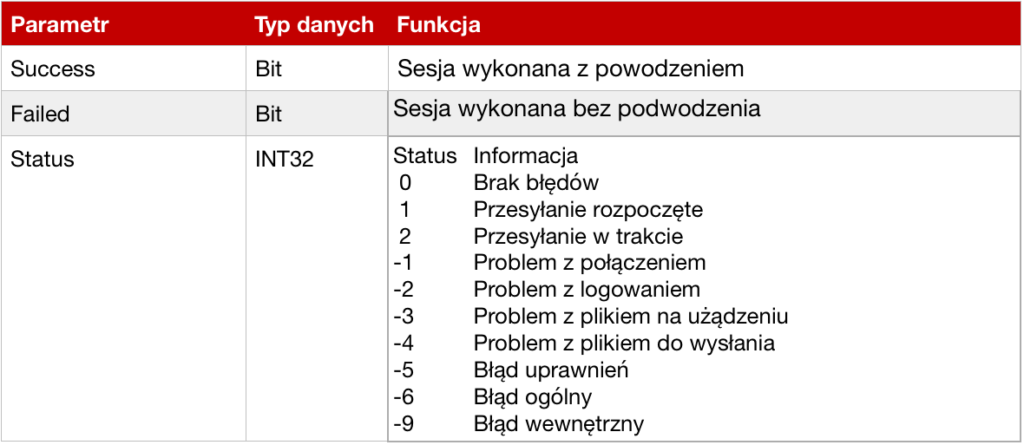 | Parametr | Typ danych | Funkcja |
|---|---|---|
| Success | Bit | Sesja wykonana z powodzeniem |
| Failed | Bit | Sesja wykonana bez podwodzenia |
| Status | INT32 | Status Informacja<br>0 Brak błędów<br>1 Przesyłanie rozpoczęte<br>2 Przesyłanie w trakcie<br>-1 Problem z połączeniem<br>-2 Problem z logowaniem<br>-3 Problem z plikiem na użądzeniu<br>-4 Problem z plikiem do wysłania<br>-5 Błąd uprawnień<br>-6 Błąd ogólny<br>-9 Błąd wewnętrzny |